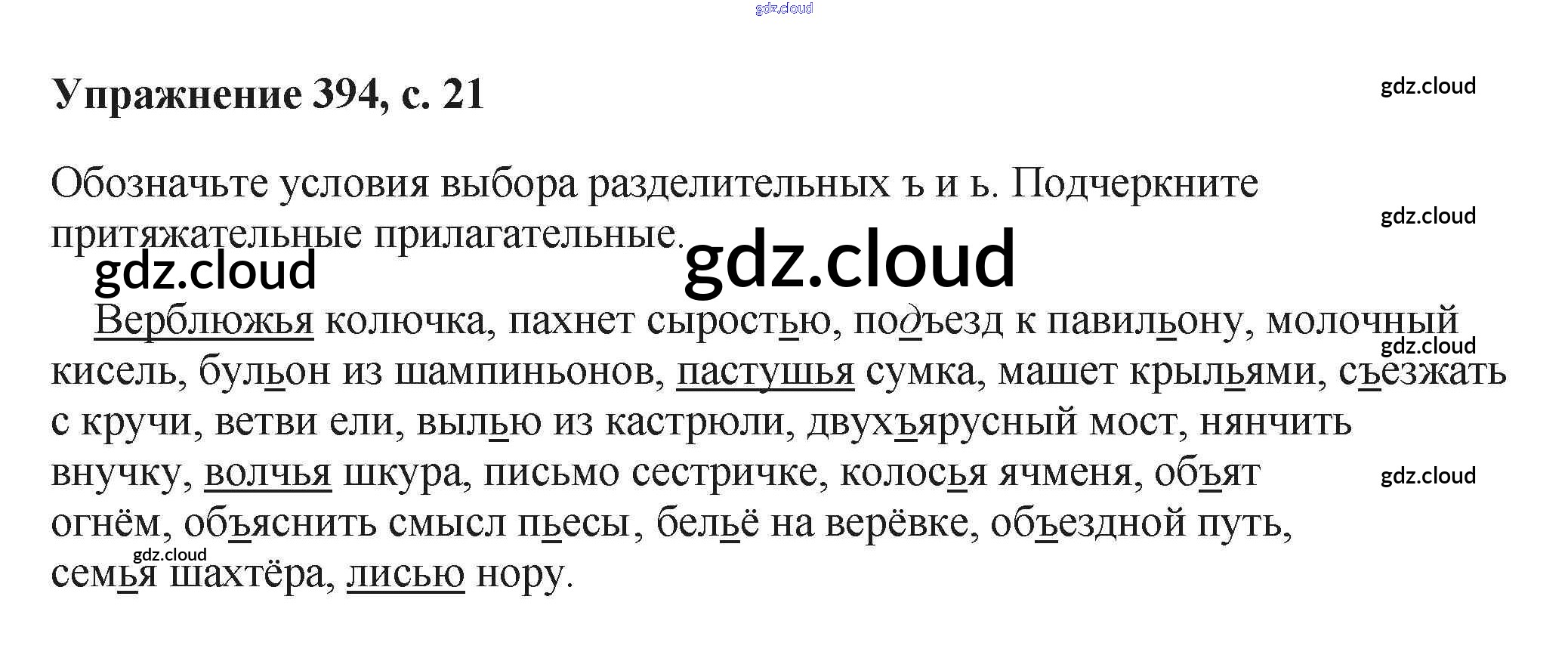 Упражнение 394, с. 21

Обозначьте условия выбора разделительных ъ и ь. Подчеркните притяжательные прилагательные.

Верблюжья колючка, пахнет сыростью, подъезд к павильону, молочный кисель, бульон из шампиньонов, пастушья сумка, машет крыльями, съезжать с кручи, ветви ели, вылью из кастрюли, двухъярусный мост, нянчить внучку, волчья шкура, письмо сестричке, колосья ячменя, объят огнём, объяснить смысл пьесы, бельё на верёвке, объездной путь, семья шахтёра, лисью нору.

gdz.cloud